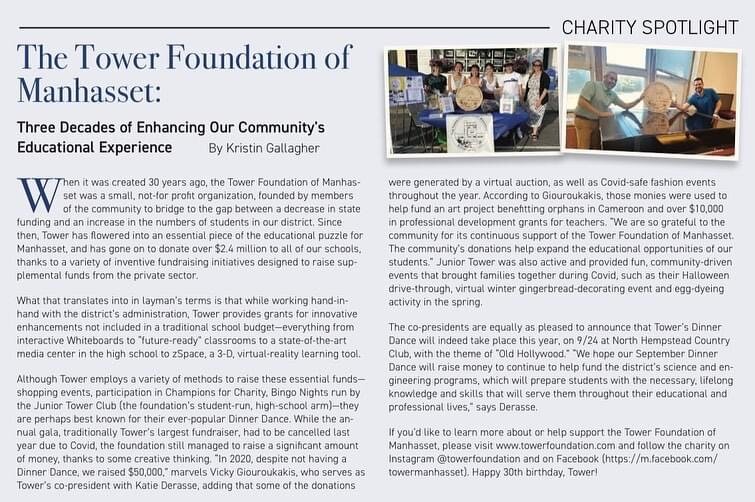 CHARITY SPOTLIGHT

The Tower Foundation of Manhasset:

Three Decades of Enhancing Our Community's Educational Experience By Kristin Gallagher

When it was created 30 years ago, the Tower Foundation of Manhasset was a small, not-for profit organization, founded by members of the community to bridge to the gap between a decrease in state funding and an increase in the numbers of students in our district. Since then, Tower has flowered into an essential piece of the educational puzzle for Manhasset, and has gone on to donate over $2.4 million to all of our schools, thanks to a variety of inventive fundraising initiatives designed to raise supplemental funds from the private sector.

What that translates into in layman's terms is that while working hand-in-hand with the district's administration, Tower provides grants for innovative enhancements not included in a traditional school budget—everything from interactive Whiteboards to "future-ready" classrooms to a state-of-the-art media center in the high school to zSpace, a 3-D, virtual-reality learning tool.

Although Tower employs a variety of methods to raise these essential funds—shopping events, participation in Champions for Charity, Bingo Nights run by the Junior Tower Club (the foundation's student-run, high-school arm)—they are perhaps best known for their ever-popular Dinner Dance. While the annual gala, traditionally Tower's largest fundraiser, had to be cancelled last year due to Covid, the foundation still managed to raise a significant amount of money, thanks to some creative thinking. "In 2020, despite not having a Dinner Dance, we raised $50,000," marvels Vicky Giouroukakis, who serves as Tower's co-president with Katie Derasse, adding that some of the donations were generated by a virtual auction, as well as Covid-safe fashion events throughout the year. According to Giouroukakis, those monies were used to help fund an art project benefitting orphans in Cameroon and over $10,000 in professional development grants for teachers. "We are so grateful to the community for its continuous support of the Tower Foundation of Manhasset. The community's donations help expand the educational opportunities of our students." Junior Tower was also active and provided fun, community-driven events that brought families together during Covid, such as their Halloween drive-through, virtual winter gingerbread-decorating event and egg-dyeing activity in the spring.

The co-presidents are equally as pleased to announce that Tower's Dinner Dance will indeed take place this year, on 9/24 at North Hempstead Country Club, with the theme of "Old Hollywood." "We hope our September Dinner Dance will raise money to continue to help fund the district's science and engineering programs, which will prepare students with the necessary, lifelong knowledge and skills that will serve them throughout their educational and professional lives," says Derasse.

If you'd like to learn more about or help support the Tower Foundation of Manhasset, please visit www.towerfoundation.com and follow the charity on Instagram @towerfoundation and on Facebook (https://m.facebook.com/towermanhasset). Happy 30th birthday, Tower!